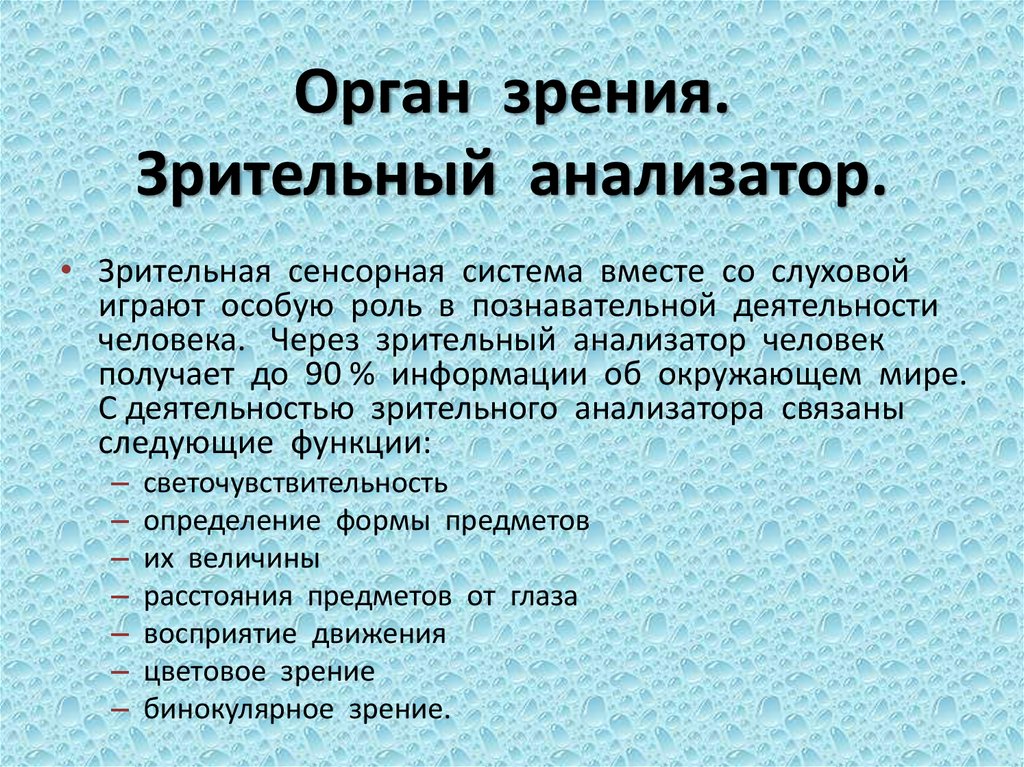 Орган зрения.
Зрительный анализатор.

• Зрительная сенсорная система вместе со слуховой играют особую роль в познавательной деятельности человека. Через зрительный анализатор человек получает до 90 % информации об окружающем мире. С деятельностью зрительного анализатора связаны следующие функции:
– светочувствительность
– определение формы предметов
– их величины
– расстояния предметов от глаза
– восприятие движения
– цветовое зрение
– бинокулярное зрение.